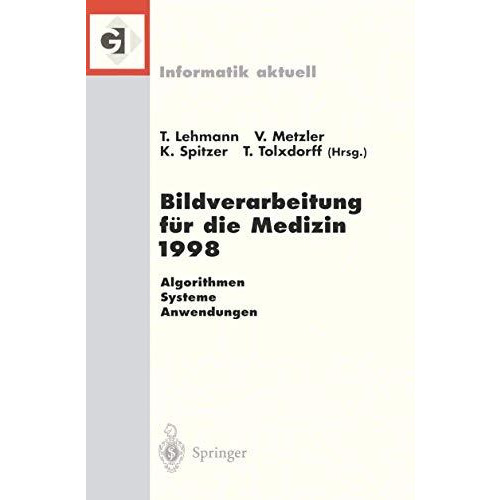 GI

Informatik aktuell

T. Lehmann V. Metzler
K. Spitzer T. Tolxdorff (Hrsg.)

Bildverarbeitung für die Medizin 1998

Algorithmen
Systeme
Anwendungen

Springer